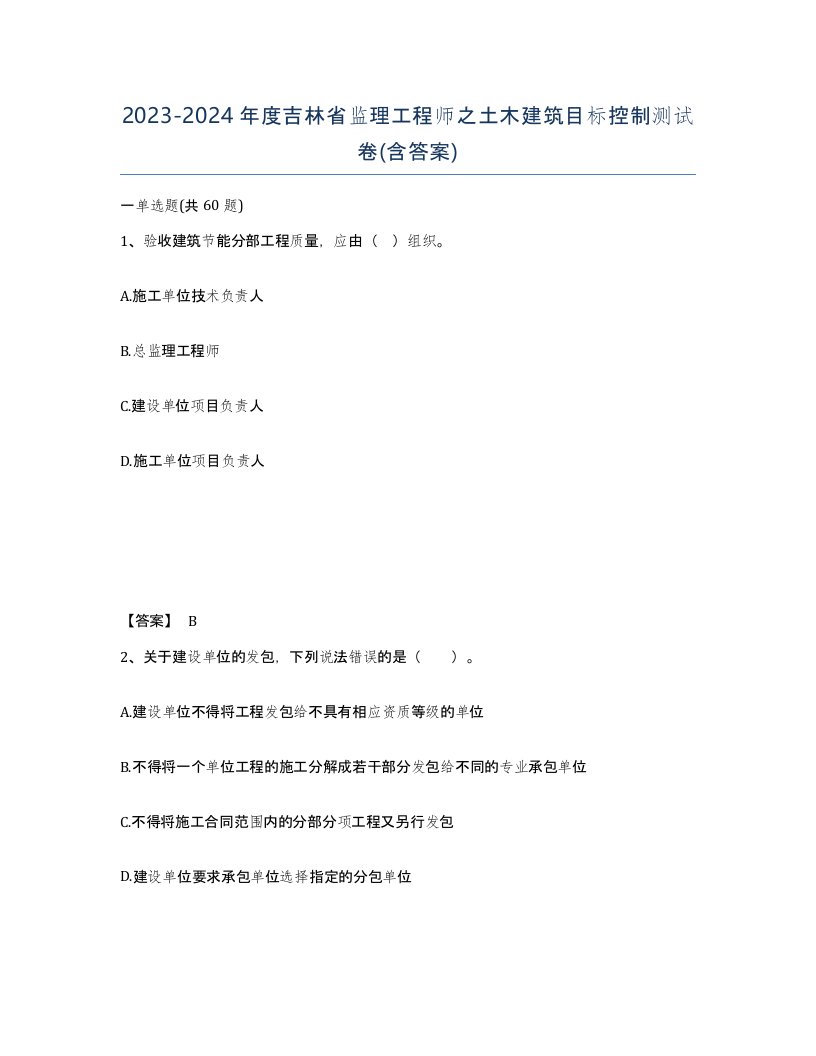 2023-2024年度吉林省监理工程师之土木建筑目标控制测试卷(含答案)

一单选题(共 60 题)

1、验收建筑节能分部工程质量，应由（ ）组织。

A.施工单位技术负责人

B.总监理工程师

C.建设单位项目负责人

D.施工单位项目负责人

【答案】 B

2、关于建设单位的发包，下列说法错误的是（ ）。

A.建设单位不得将工程发包给不具有相应资质等级的单位

B.不得将一个单位工程的施工分解成若干部分发包给不同的专业承包单位

C.不得将施工合同范围内的分部分项工程又另行发包

D.建设单位要求承包单位选择指定的分包单位